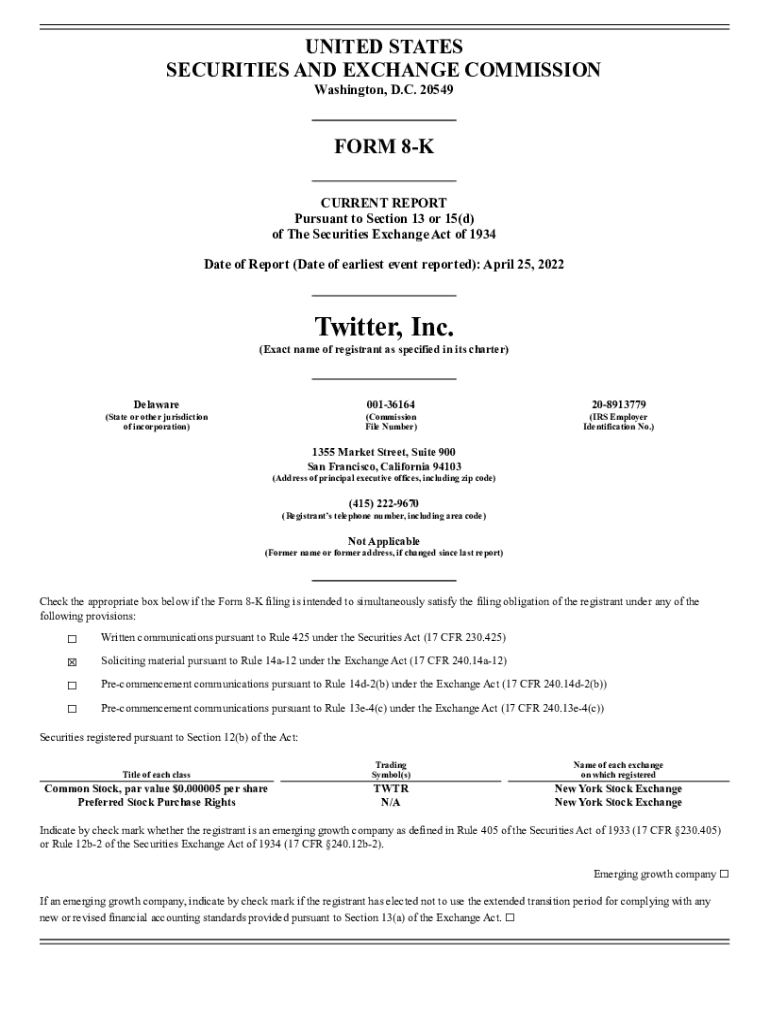 UNITED STATES
SECURITIES AND EXCHANGE COMMISSION
Washington, D.C. 20549

FORM 8-K

CURRENT REPORT
Pursuant to Section 13 or 15(d)
of The Securities Exchange Act of 1934

Date of Report (Date of earliest event reported): April 25, 2022

Twitter, Inc.
(Exact name of registrant as specified in its charter)

Delaware
(State or other jurisdiction of incorporation)

001-36164
(Commission File Number)

20-8913779
(IRS Employer Identification No.)

1355 Market Street, Suite 900
San Francisco, California 94103
(Address of principal executive offices, including zip code)

(415) 222-9670
(Registrant's telephone number, including area code)

Not Applicable
(Former name or former address, if changed since last report)

Check the appropriate box below if the Form 8-K filing is intended to simultaneously satisfy the filing obligation of the registrant under any of the following provisions:

☐ Written communications pursuant to Rule 425 under the Securities Act (17 CFR 230.425)

☒ Soliciting material pursuant to Rule 14a-12 under the Exchange Act (17 CFR 240.14a-12)

☐ Pre-commencement communications pursuant to Rule 14d-2(b) under the Exchange Act (17 CFR 240.14d-2(b))

☐ Pre-commencement communications pursuant to Rule 13e-4(c) under the Exchange Act (17 CFR 240.13e-4(c))

Securities registered pursuant to Section 12(b) of the Act:

| Title of each class | Trading Symbol(s) | Name of each exchange on which registered |
|---|---|---|
| Common Stock, par value $0.000005 per share | TWTR | New York Stock Exchange |
| Preferred Stock Purchase Rights | N/A | New York Stock Exchange |

Indicate by check mark whether the registrant is an emerging growth company as defined in Rule 405 of the Securities Act of 1933 (17 CFR §230.405) or Rule 12b-2 of the Securities Exchange Act of 1934 (17 CFR §240.12b-2).

Emerging growth company ☐

If an emerging growth company, indicate by check mark if the registrant has elected not to use the extended transition period for complying with any new or revised financial accounting standards provided pursuant to Section 13(a) of the Exchange Act. ☐